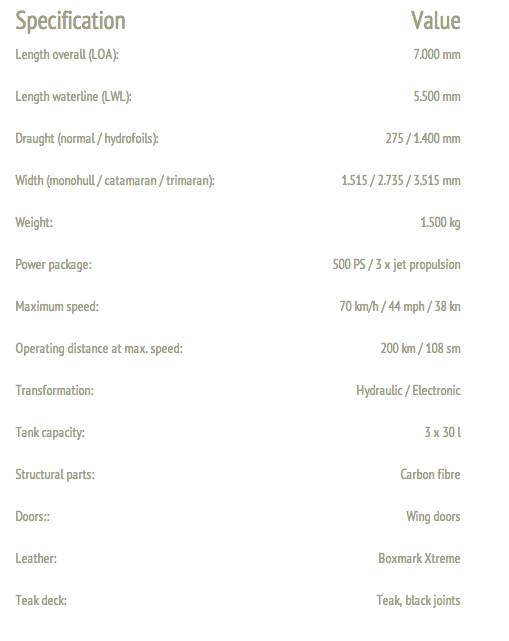 | Specification | Value |
|---|---|
| Length overall (LOA): | 7.000 mm |
| Length waterline (LWL): | 5.500 mm |
| Draught (normal / hydrofoils): | 275 / 1.400 mm |
| Width (monohull / catamaran / trimaran): | 1.515 / 2.735 / 3.515 mm |
| Weight: | 1.500 kg |
| Power package: | 500 PS / 3 x jet propulsion |
| Maximum speed: | 70 km/h / 44 mph / 38 kn |
| Operating distance at max. speed: | 200 km / 108 sm |
| Transformation: | Hydraulic / Electronic |
| Tank capacity: | 3 x 30 l |
| Structural parts: | Carbon fibre |
| Doors:: | Wing doors |
| Leather: | Boxmark Xtreme |
| Teak deck: | Teak, black joints |